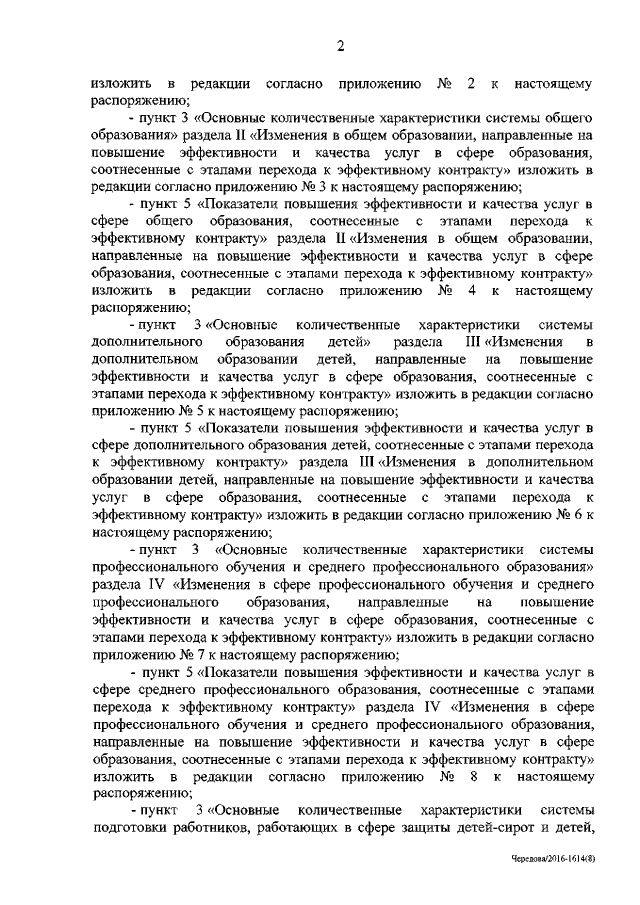 2

изложить в редакции согласно приложению № 2 к настоящему распоряжению;

- пункт 3 «Основные количественные характеристики системы общего образования» раздела II «Изменения в общем образовании, направленные на повышение эффективности и качества услуг в сфере образования, соотнесенные с этапами перехода к эффективному контракту» изложить в редакции согласно приложению № 3 к настоящему распоряжению;

- пункт 5 «Показатели повышения эффективности и качества услуг в сфере общего образования, соотнесенные с этапами перехода к эффективному контракту» раздела II «Изменения в общем образовании, направленные на повышение эффективности и качества услуг в сфере образования, соотнесенные с этапами перехода к эффективному контракту» изложить в редакции согласно приложению № 4 к настоящему распоряжению;

- пункт 3 «Основные количественные характеристики системы дополнительного образования детей» раздела III «Изменения в дополнительном образовании детей, направленные на повышение эффективности и качества услуг в сфере образования, соотнесенные с этапами перехода к эффективному контракту» изложить в редакции согласно приложению № 5 к настоящему распоряжению;

- пункт 5 «Показатели повышения эффективности и качества услуг в сфере дополнительного образования детей, соотнесенные с этапами перехода к эффективному контракту» раздела III «Изменения в дополнительном образовании детей, направленные на повышение эффективности и качества услуг в сфере образования, соотнесенные с этапами перехода к эффективному контракту» изложить в редакции согласно приложению № 6 к настоящему распоряжению;

- пункт 3 «Основные количественные характеристики системы профессионального обучения и среднего профессионального образования» раздела IV «Изменения в сфере профессионального обучения и среднего профессионального образования, направленные на повышение эффективности и качества услуг в сфере образования, соотнесенные с этапами перехода к эффективному контракту» изложить в редакции согласно приложению № 7 к настоящему распоряжению;

- пункт 5 «Показатели повышения эффективности и качества услуг в сфере среднего профессионального образования, соотнесенные с этапами перехода к эффективному контракту» раздела IV «Изменения в сфере профессионального обучения и среднего профессионального образования, направленные на повышение эффективности и качества услуг в сфере образования, соотнесенные с этапами перехода к эффективному контракту» изложить в редакции согласно приложению № 8 к настоящему распоряжению;

- пункт 3 «Основные количественные характеристики системы подготовки работников, работающих в сфере защиты детей-сирот и детей,

Чередова/2016-1614(8)